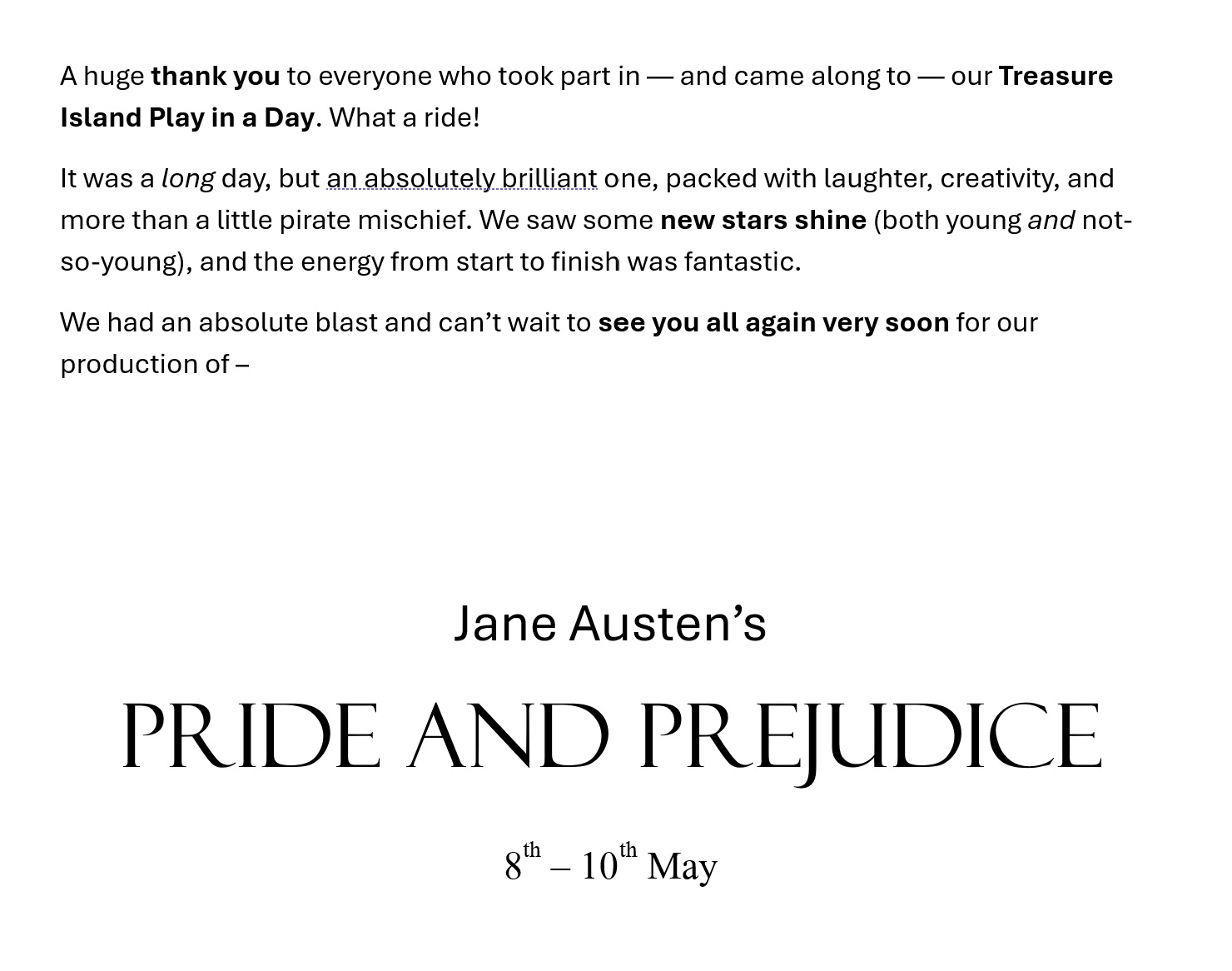 A huge thank you to everyone who took part in — and came along to — our Treasure Island Play in a Day. What a ride!

It was a long day, but an absolutely brilliant one, packed with laughter, creativity, and more than a little pirate mischief. We saw some new stars shine (both young and not-so-young), and the energy from start to finish was fantastic.

We had an absolute blast and can't wait to see you all again very soon for our production of –

Jane Austen's

PRIDE AND PREJUDICE

8th – 10th May